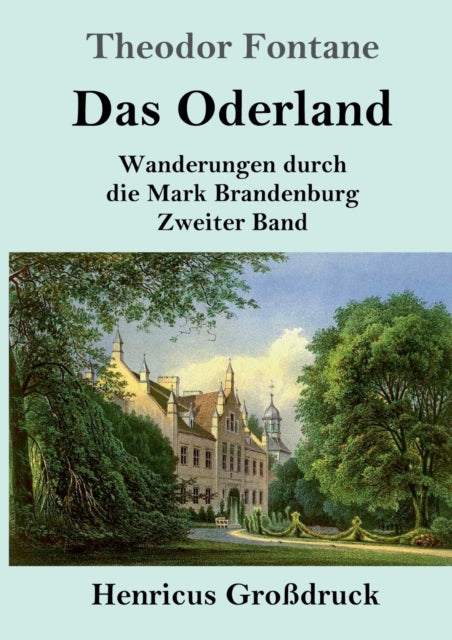 Theodor Fontane

Das Oderland

Wanderungen durch
die Mark Brandenburg
Zweiter Band

Henricus Großdruck